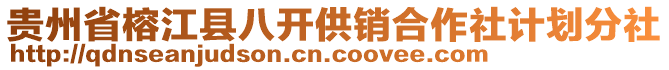 贵州省榕江县八开供销合作社计划分社
http://qdnseanjudson.cn.coovee.com